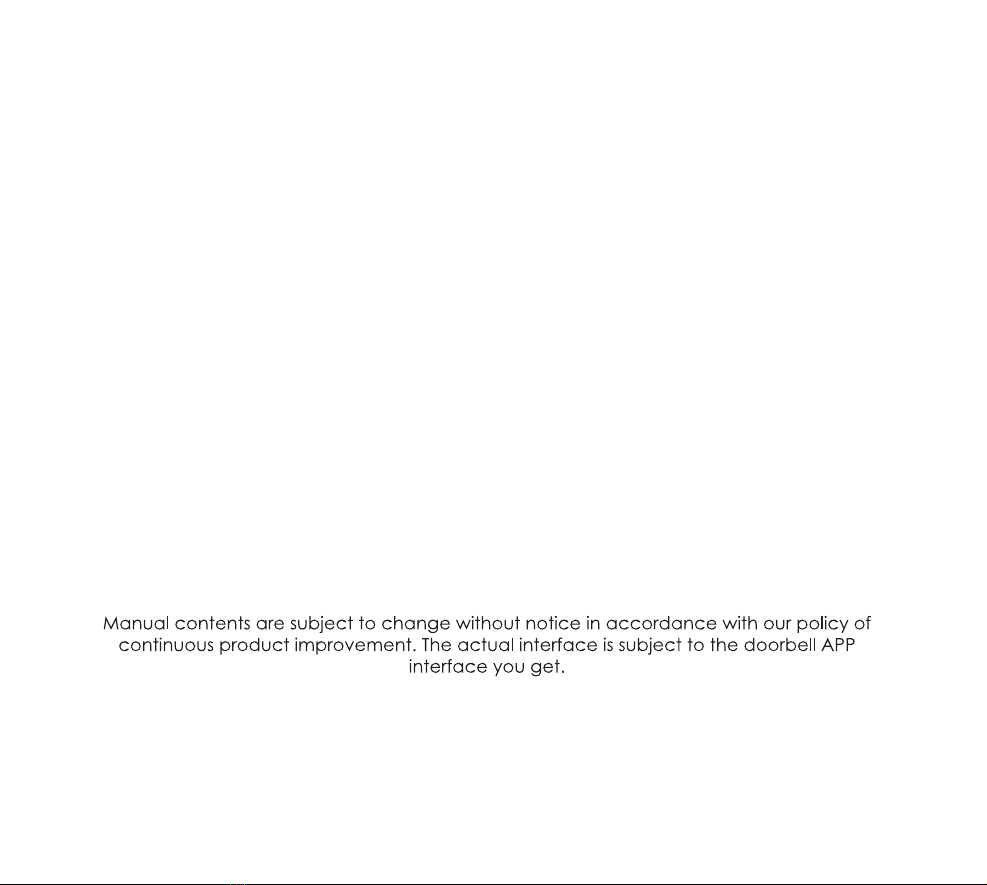 Manual contents are subject to change without notice in accordance with our policy of continuous product improvement. The actual interface is subject to the doorbell APP interface you get.